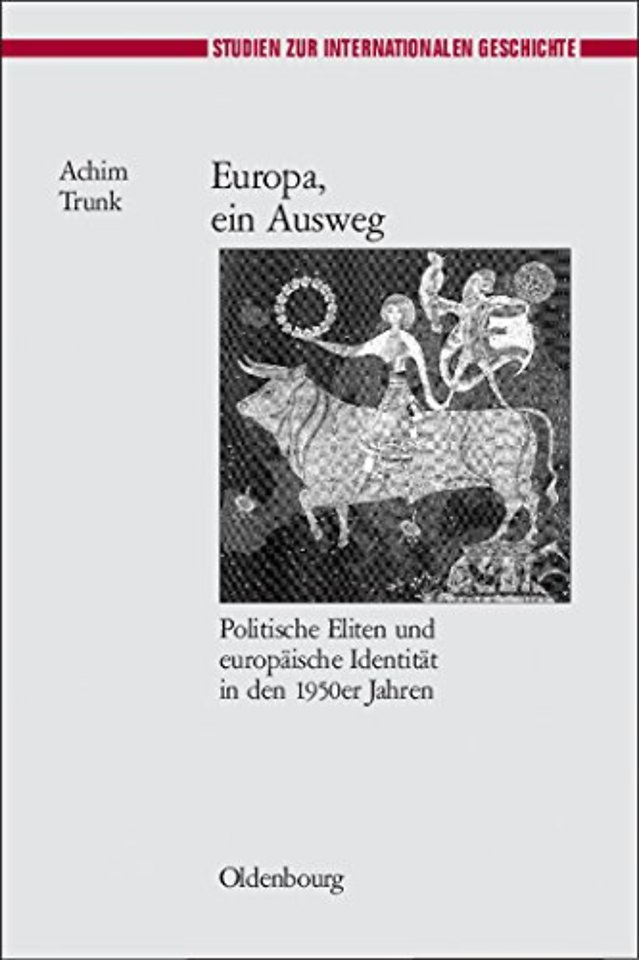 STUDIEN ZUR INTERNATIONALEN GESCHICHTE

Achim Trunk

Europa, ein Ausweg

Politische Eliten und europäische Identität in den 1950er Jahren

Oldenbourg